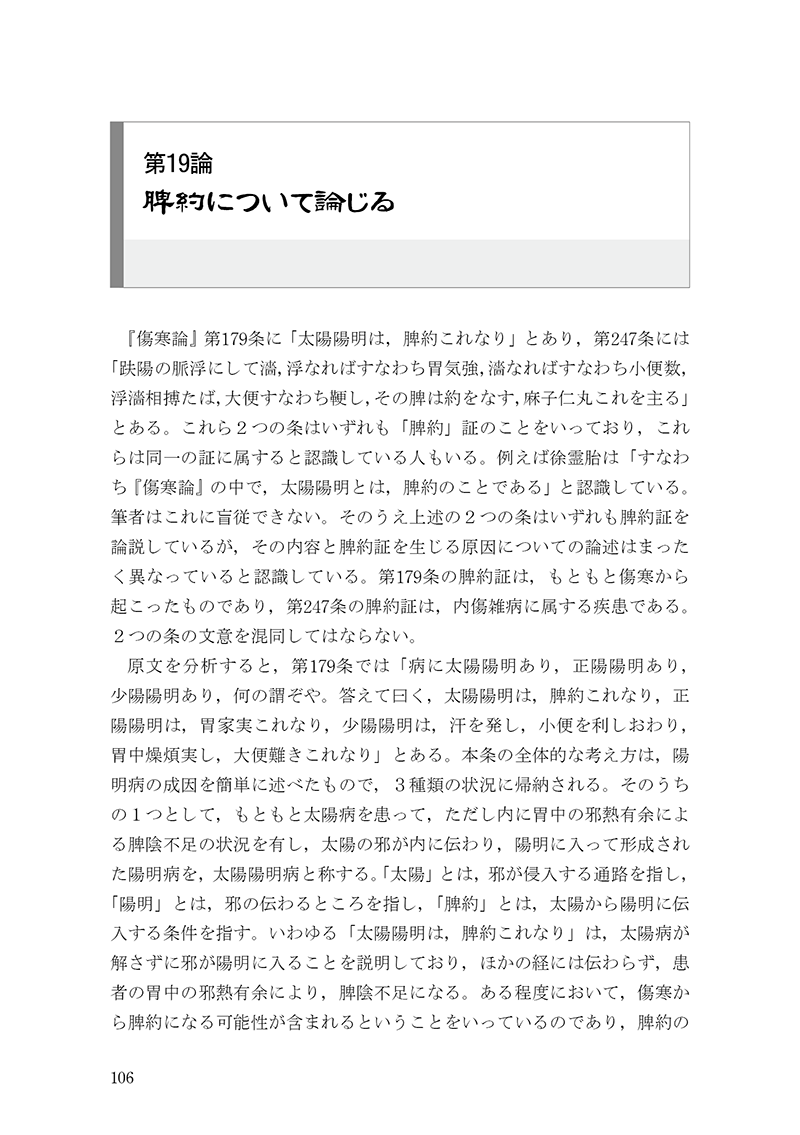 第19論
脾約について論じる

『傷寒論』第179条に「太陽陽明は，脾約これなり」とあり，第247条には「趺陽の脈浮にして濇，浮なればすなわち胃気強，濇なればすなわち小便数，浮濇相搏たば，大便すなわち鞕し，その脾は約をなす，麻子仁丸これを主る」とある。これら２つの条はいずれも「脾約」証のことをいっており，これらは同一の証に属すると認識している人もいる。例えば徐霊胎は「すなわち『傷寒論』の中で，太陽陽明とは，脾約のことである」と認識している。筆者はこれに盲従できない。そのうえ上述の２つの条はいずれも脾約証を論説しているが，その内容と脾約証を生じる原因についての論述はまったく異なっていると認識している。第179条の脾約証は，もともと傷寒から起こったものであり，第247条の脾約証は，内傷雑病に属する疾患である。２つの条の文意を混同してはならない。

原文を分析すると，第179条では「病に太陽陽明あり，正陽陽明あり，少陽陽明あり，何の謂ぞや。答えて曰く，太陽陽明は，脾約これなり，正陽陽明は，胃家実これなり，少陽陽明は，汗を発し，小便を利しおわり，胃中燥煩実し，大便難きこれなり」とある。本条の全体的な考え方は，陽明病の成因を簡単に述べたもので，３種類の状況に帰納される。そのうちの１つとして，もともと太陽病を患って，ただし内に胃中の邪熱有余による脾陰不足の状況を有し，太陽の邪が内に伝わり，陽明に入って形成された陽明病を，太陽陽明病と称する。「太陽」とは，邪が侵入する通路を指し，「陽明」とは，邪の伝わるところを指し，「脾約」とは，太陽から陽明に伝入する条件を指す。いわゆる「太陽陽明は，脾約これなり」は，太陽病が解さずに邪が陽明に入ることを説明しており，ほかの経には伝わらず，患者の胃中の邪熱有余により，脾陰不足になる。ある程度において，傷寒から脾約になる可能性が含まれるということをいっているのであり，脾約の

106